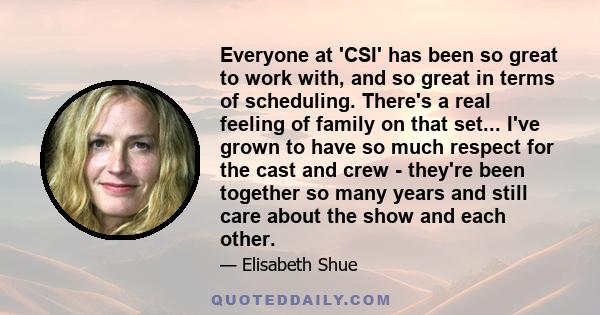 Everyone at 'CSI' has been so great to work with, and so great in terms of scheduling. There's a real feeling of family on that set... I've grown to have so much respect for the cast and crew - they're been together so many years and still care about the show and each other.

— Elisabeth Shue

QUOTEDDAILY.COM